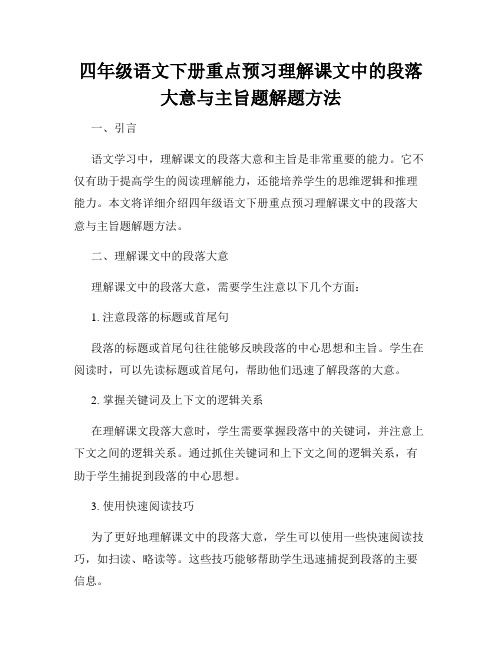 四年级语文下册重点预习理解课文中的段落大意与主旨题解题方法

一、引言

语文学习中，理解课文的段落大意和主旨是非常重要的能力。它不仅有助于提高学生的阅读理解能力，还能培养学生的思维逻辑和推理能力。本文将详细介绍四年级语文下册重点预习理解课文中的段落大意与主旨题解题方法。

二、理解课文中的段落大意

理解课文中的段落大意，需要学生注意以下几个方面：

1. 注意段落的标题或首尾句

段落的标题或首尾句往往能够反映段落的中心思想和主旨。学生在阅读时，可以先读标题或首尾句，帮助他们迅速了解段落的大意。

2. 掌握关键词及上下文的逻辑关系

在理解课文段落大意时，学生需要掌握段落中的关键词，并注意上下文之间的逻辑关系。通过抓住关键词和上下文之间的逻辑关系，有助于学生捕捉到段落的中心思想。

3. 使用快速阅读技巧

为了更好地理解课文中的段落大意，学生可以使用一些快速阅读技巧，如扫读、略读等。这些技巧能够帮助学生迅速捕捉到段落的主要信息。